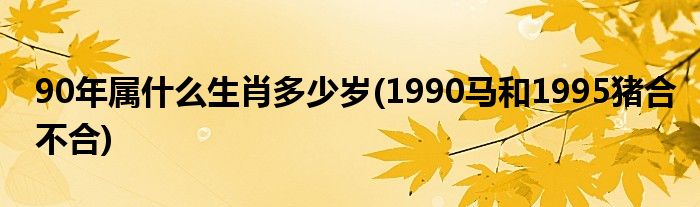 90年属什么生肖多少岁(1990马和1995猪合不合)